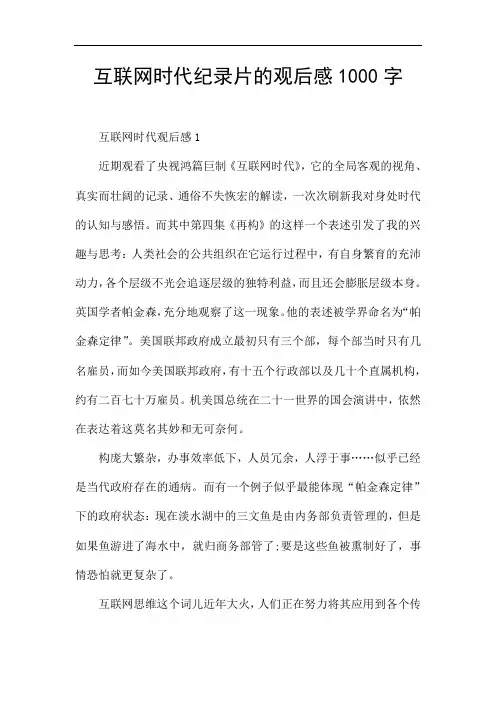 互联网时代纪录片的观后感1000字

互联网时代观后感1

近期观看了央视鸿篇巨制《互联网时代》，它的全局客观的视角、真实而壮阔的记录、通俗不失恢宏的解读，一次次刷新我对身处时代的认知与感悟。而其中第四集《再构》的这样一个表述引发了我的兴趣与思考：人类社会的公共组织在它运行过程中，有自身繁育的充沛动力，各个层级不光会追逐层级的独特利益，而且还会膨胀层级本身。英国学者帕金森，充分地观察了这一现象。他的表述被学界命名为“帕金森定律”。美国联邦政府成立最初只有三个部，每个部当时只有几名雇员，而如今美国联邦政府，有十五个行政部以及几十个直属机构，约有二百七十万雇员。机美国总统在二十一世界的国会演讲中，依然在表达着这莫名其妙和无可奈何。

构庞大繁杂，办事效率低下，人员冗余，人浮于事……似乎已经是当代政府存在的通病。而有一个例子似乎最能体现“帕金森定律”下的政府状态：现在淡水湖中的三文鱼是由内务部负责管理的，但是如果鱼游进了海水中，就归商务部管了；要是这些鱼被熏制好了，事情恐怕就更复杂了。

互联网思维这个词儿近年大火，人们正在努力将其应用到各个传